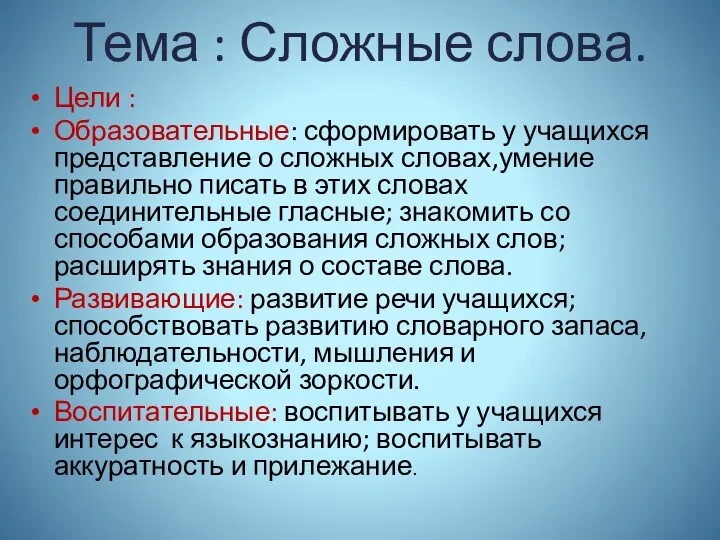 Тема : Сложные слова.

• Цели :
• Образовательные: сформировать у учащихся представление о сложных словах,умение правильно писать в этих словах соединительные гласные; знакомить со способами образования сложных слов; расширять знания о составе слова.
• Развивающие: развитие речи учащихся; способствовать развитию словарного запаса, наблюдательности, мышления и орфографической зоркости.
• Воспитательные: воспитывать у учащихся интерес к языкознанию; воспитывать аккуратность и прилежание.